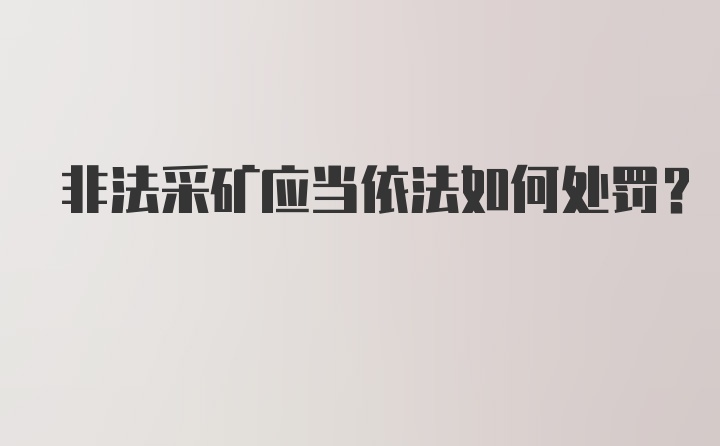 非法采矿应当依法如何处罚？